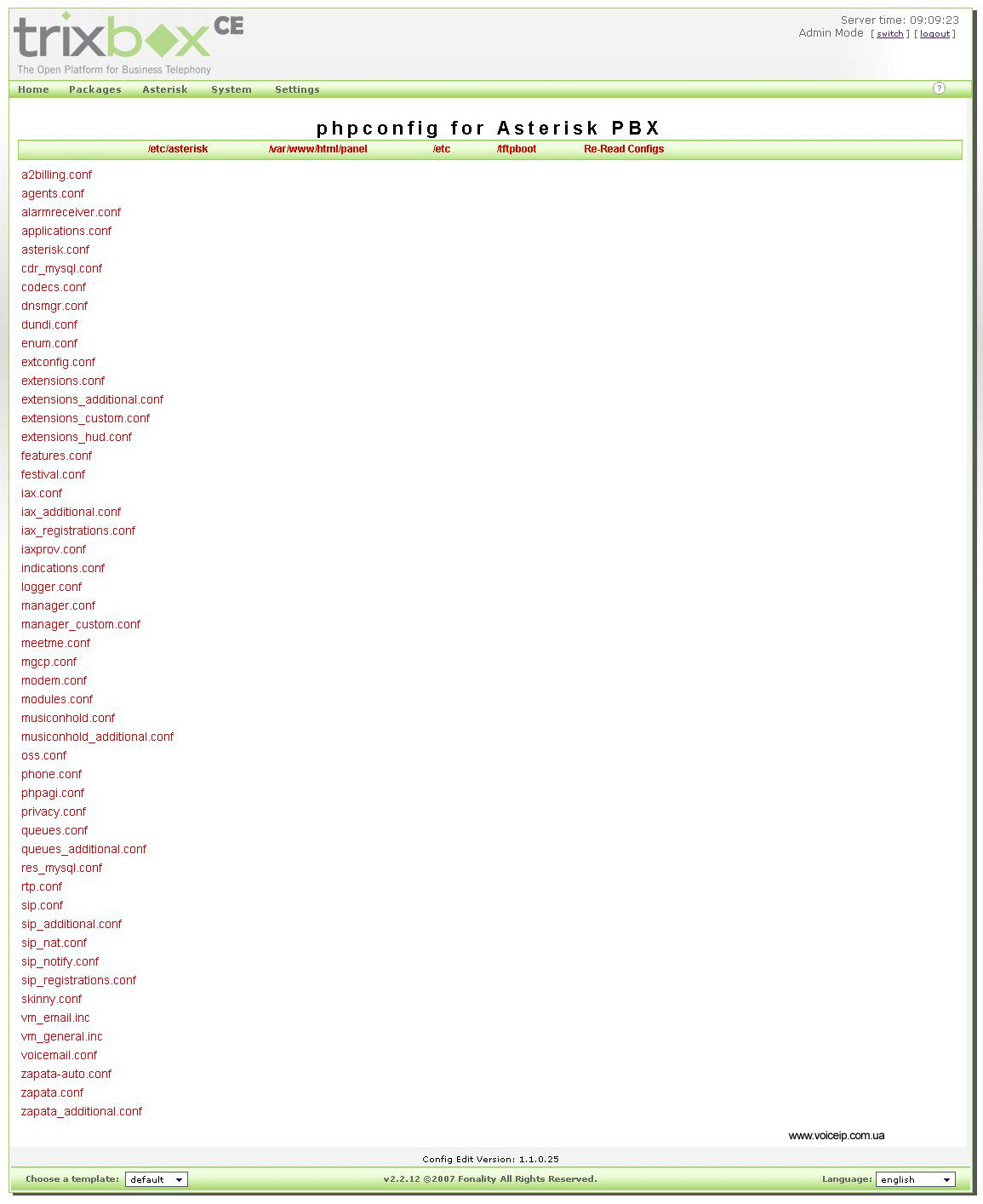 trixbox CE
The Open Platform for Business Telephony

Server time: 09:09:23
Admin Mode [ switch ] [ logout ]

Home Packages Asterisk System Settings

?

phpconfig for Asterisk PBX

/etc/asterisk /var/www/html/panel /etc /tftpboot Re-Read Configs

a2billing.conf
agents.conf
alarmreceiver.conf
applications.conf
asterisk.conf
cdr_mysql.conf
codecs.conf
dnsmgr.conf
dundi.conf
enum.conf
extconfig.conf
extensions.conf
extensions_additional.conf
extensions_custom.conf
extensions_hud.conf
features.conf
festival.conf
iax.conf
iax_additional.conf
iax_registrations.conf
iaxprov.conf
indications.conf
logger.conf
manager.conf
manager_custom.conf
meetme.conf
mgcp.conf
modem.conf
modules.conf
musiconhold.conf
musiconhold_additional.conf
oss.conf
phone.conf
phpagi.conf
privacy.conf
queues.conf
queues_additional.conf
res_mysql.conf
rtp.conf
sip.conf
sip_additional.conf
sip_nat.conf
sip_notify.conf
sip_registrations.conf
skinny.conf
vm_email.inc
vm_general.inc
voicemail.conf
zapata-auto.conf
zapata.conf
zapata_additional.conf

www.voiceip.com.ua

Config Edit Version: 1.1.0.25

Choose a template: default

v2.2.12 ©2007 Fonality All Rights Reserved.

Language: english